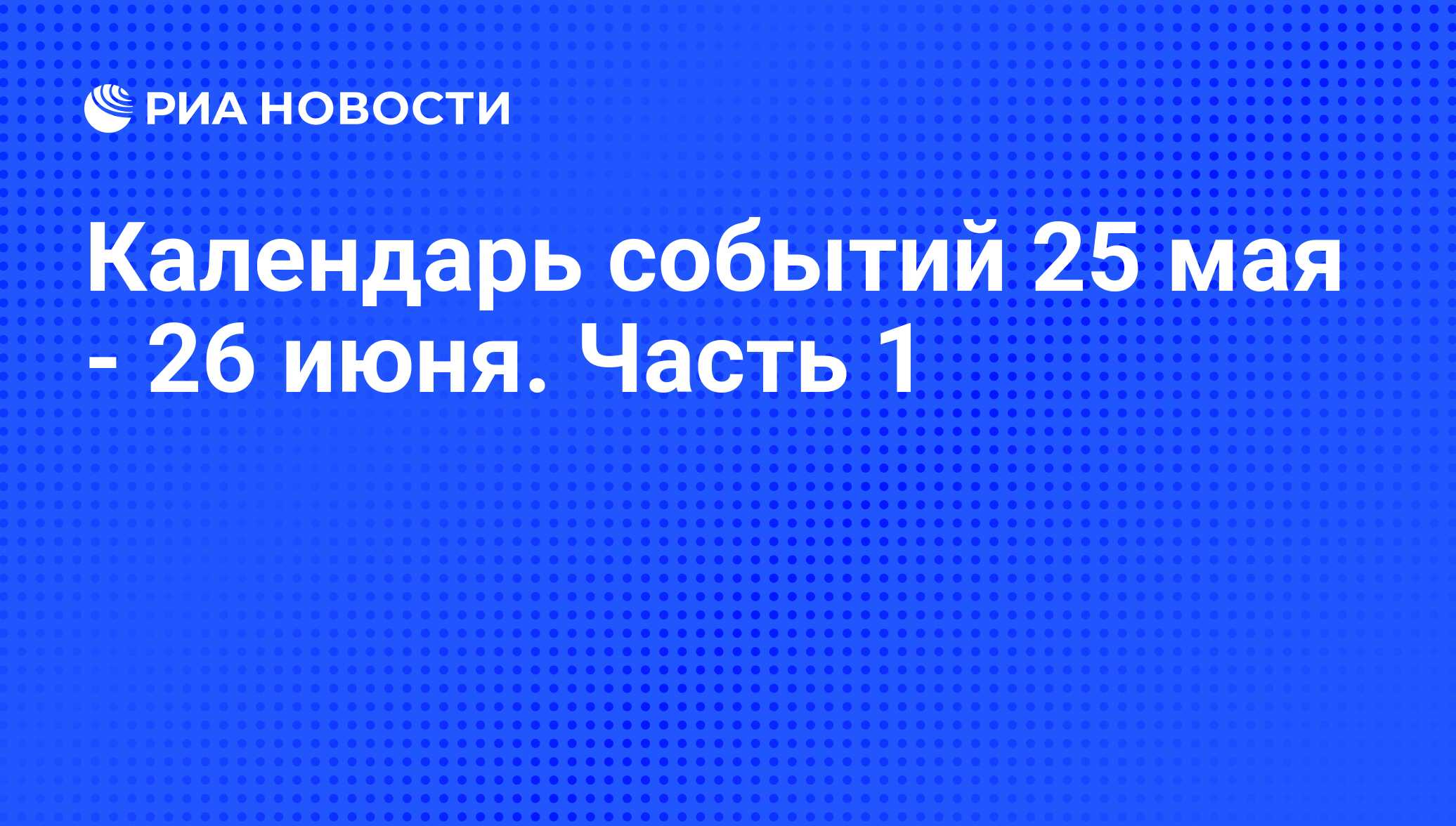 РИА НОВОСТИ

Календарь событий 25 мая - 26 июня. Часть 1